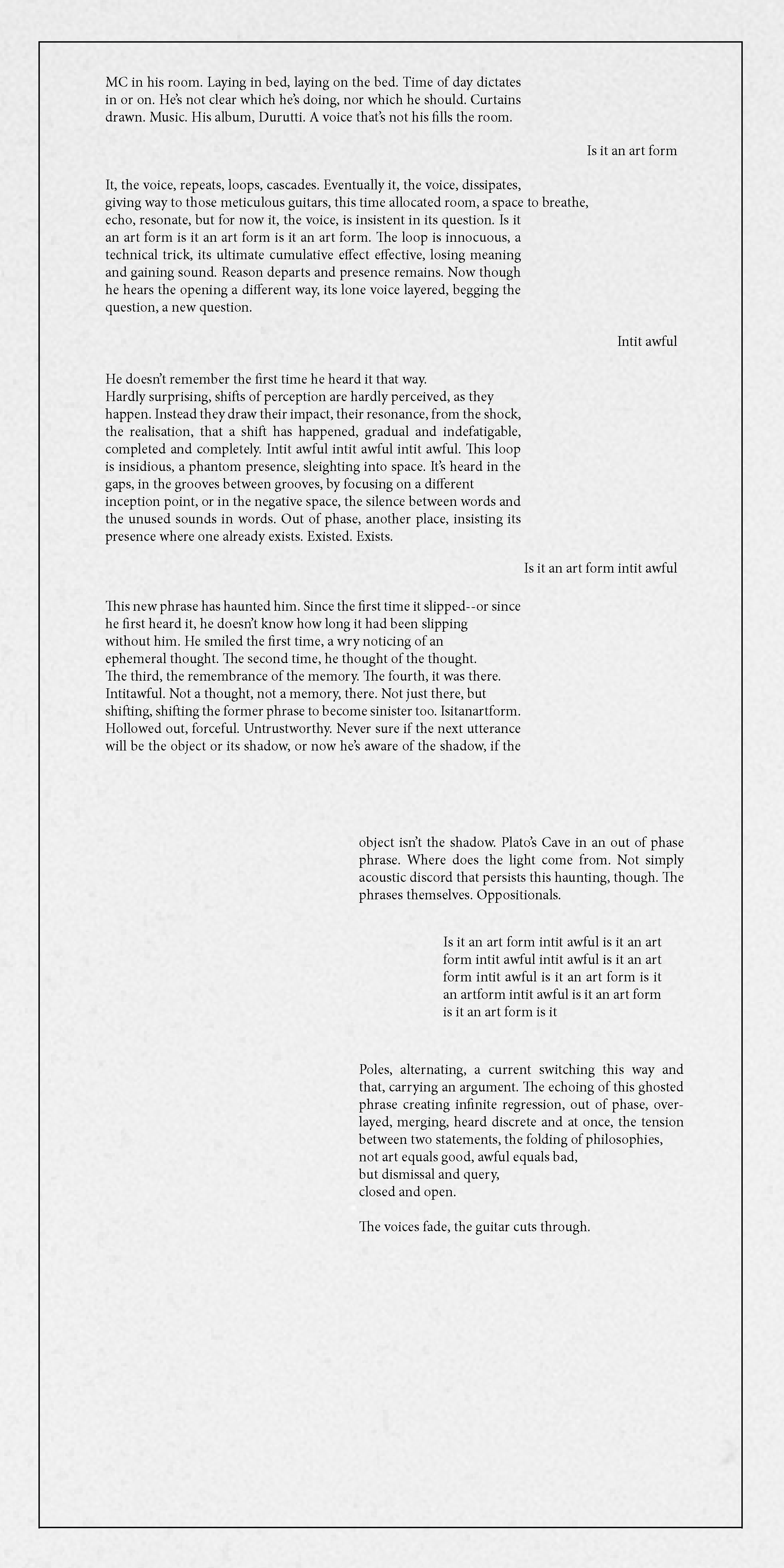 MC in his room. Laying in bed, laying on the bed. Time of day dictates in or on. He's not clear which he's doing, nor which he should. Curtains drawn. Music. His album, Durutti. A voice that's not his fills the room.

Is it an art form

It, the voice, repeats, loops, cascades. Eventually it, the voice, dissipates, giving way to those meticulous guitars, this time allocated room, a space to breathe, echo, resonate, but for now it, the voice, is insistent in its question. Is it an art form is it an art form is it an art form. The loop is innocuous, a technical trick, its ultimate cumulative effect effective, losing meaning and gaining sound. Reason departs and presence remains. Now though he hears the opening a different way, its lone voice layered, begging the question, a new question.

Intit awful

He doesn't remember the first time he heard it that way.
Hardly surprising, shifts of perception are hardly perceived, as they happen. Instead they draw their impact, their resonance, from the shock, the realisation, that a shift has happened, gradual and indefatigable, completed and completely. Intit awful intit awful intit awful. This loop is insidious, a phantom presence, sleighting into space. It's heard in the gaps, in the grooves between grooves, by focusing on a different inception point, or in the negative space, the silence between words and the unused sounds in words. Out of phase, another place, insisting its presence where one already exists. Existed. Exists.

Is it an art form intit awful

This new phrase has haunted him. Since the first time it slipped--or since he first heard it, he doesn't know how long it had been slipping without him. He smiled the first time, a wry noticing of an ephemeral thought. The second time, he thought of the thought.
The third, the remembrance of the memory. The fourth, it was there. Intitawful. Not a thought, not a memory, there. Not just there, but shifting, shifting the former phrase to become sinister too. Isitanartform. Hollowed out, forceful. Untrustworthy. Never sure if the next utterance will be the object or its shadow, or now he's aware of the shadow, if the

object isn't the shadow. Plato's Cave in an out of phase phrase. Where does the light come from. Not simply acoustic discord that persists this haunting, though. The phrases themselves. Oppositionals.

Is it an art form intit awful is it an art form intit awful intit awful is it an art form intit awful is it an art form is it an artform intit awful is it an art form is it an art form is it

Poles, alternating, a current switching this way and that, carrying an argument. The echoing of this ghosted phrase creating infinite regression, out of phase, overlayed, merging, heard discrete and at once, the tension between two statements, the folding of philosophies,
not art equals good, awful equals bad,
but dismissal and query,
closed and open.

The voices fade, the guitar cuts through.